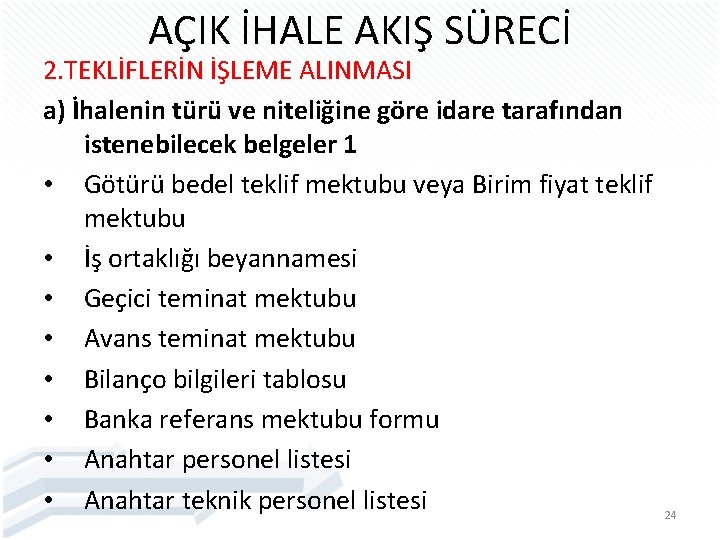 AÇIK İHALE AKIŞ SÜRECİ

2.TEKLİFLERİN İŞLEME ALINMASI

a) İhalenin türü ve niteliğine göre idare tarafından istenebilecek belgeler 1

• Götürü bedel teklif mektubu veya Birim fiyat teklif mektubu
• İş ortaklığı beyannamesi
• Geçici teminat mektubu
• Avans teminat mektubu
• Bilanço bilgileri tablosu
• Banka referans mektubu formu
• Anahtar personel listesi
• Anahtar teknik personel listesi

24